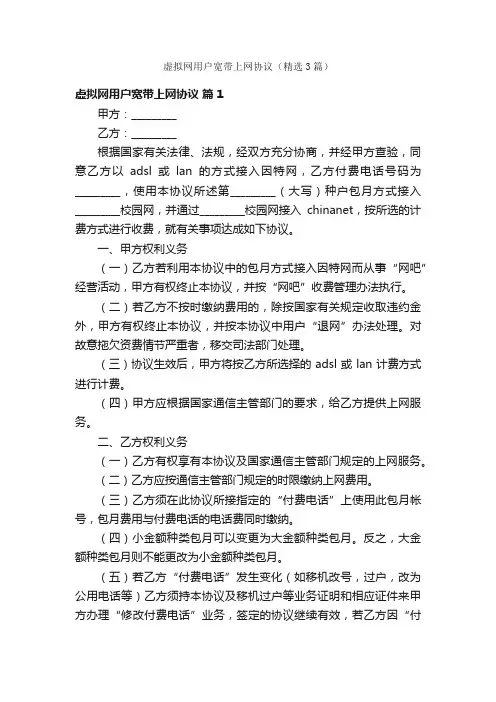 虚拟网用户宽带上网协议（精选3篇）

虚拟网用户宽带上网协议 篇1

甲方：________

乙方：________

根据国家有关法律、法规，经双方充分协商，并经甲方查验，同意乙方以 adsl 或 lan 的方式接入因特网，乙方付费电话号码为________，使用本协议所述第________（大写）种户包月方式接入________校园网，并通过________校园网接入 chinanet，按所选的计费方式进行收费，就有关事项达成如下协议。

一、甲方权利义务

（一）乙方若利用本协议中的包月方式接入因特网而从事“网吧”经营活动，甲方有权终止本协议，并按“网吧”收费管理办法执行。

（二）若乙方不按时缴纳费用的，除按国家有关规定收取违约金外，甲方有权终止本协议，并按本协议中用户“退网”办法处理。对故意拖欠资费情节严重者，移交司法部门处理。

（三）协议生效后，甲方将按乙方所选择的 adsl 或 lan 计费方式进行计费。

（四）甲方应根据国家通信主管部门的要求，给乙方提供上网服务。

二、乙方权利义务

（一）乙方有权享有本协议及国家通信主管部门规定的上网服务。

（二）乙方应按通信主管部门规定的时限缴纳上网费用。

（三）乙方须在此协议所接指定的“付费电话”上使用此包月帐号，包月费用与付费电话的电话费同时缴纳。

（四）小金额种类包月可以变更为大金额种类包月。反之，大金额种类包月则不能更改为小金额种类包月。

（五）若乙方“付费电话”发生变化（如移机改号，过户，改为公用电话等）乙方须持本协议及移机过户等业务证明和相应证件来甲方办理“修改付费电话”业务，签定的协议继续有效，若乙方因“付